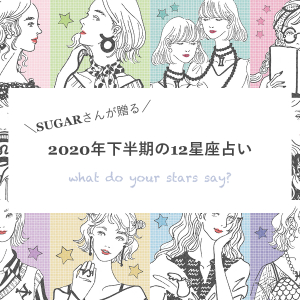 ＼SUGARさんが贈る／

2020年下半期の12星座占い

what do your stars say?